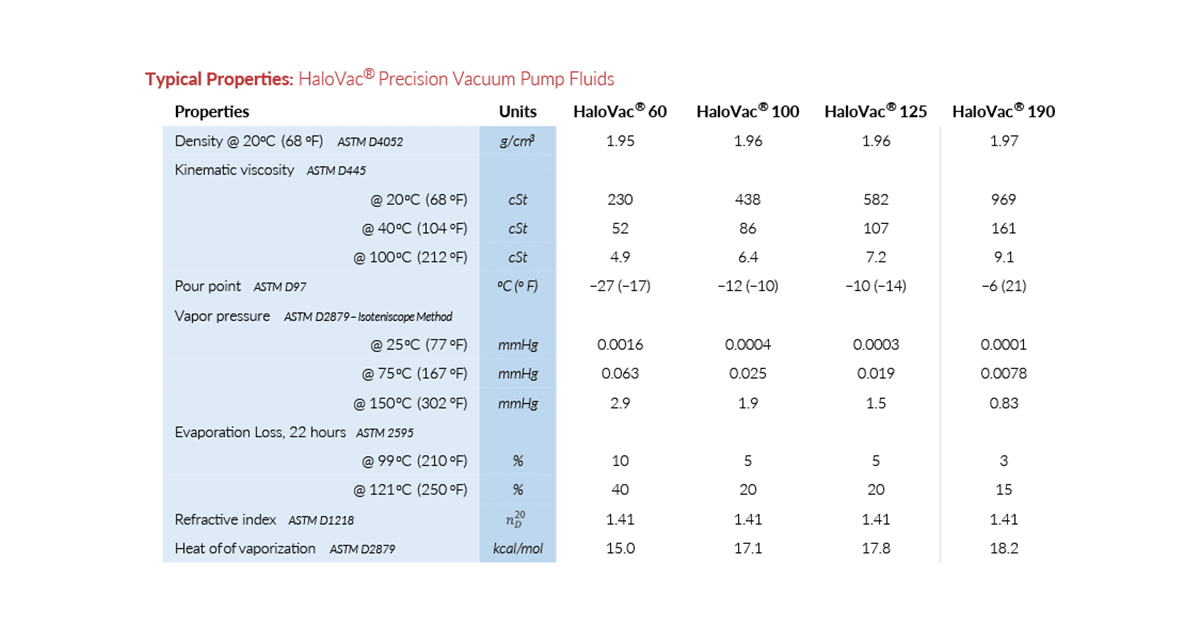 **Typical Properties:** HaloVac® Precision Vacuum Pump Fluids

| Properties | Units | HaloVac® 60 | HaloVac® 100 | HaloVac® 125 | HaloVac® 190 |
|---|---|---|---|---|---|
| Density @ 20ºC (68 ºF) ASTM D4052 | $g/cm^3$ | 1.95 | 1.96 | 1.96 | 1.97 |
| Kinematic viscosity ASTM D445 | | | | | |
| @ 20ºC (68 ºF) | cSt | 230 | 438 | 582 | 969 |
| @ 40ºC (104 ºF) | cSt | 52 | 86 | 107 | 161 |
| @ 100ºC (212 ºF) | cSt | 4.9 | 6.4 | 7.2 | 9.1 |
| Pour point ASTM D97 | ºC (º F) | −27 (−17) | −12 (−10) | −10 (−14) | −6 (21) |
| Vapor pressure ASTM D2879 – Isoteniscope Method | | | | | |
| @ 25ºC (77 ºF) | mmHg | 0.0016 | 0.0004 | 0.0003 | 0.0001 |
| @ 75ºC (167 ºF) | mmHg | 0.063 | 0.025 | 0.019 | 0.0078 |
| @ 150ºC (302 ºF) | mmHg | 2.9 | 1.9 | 1.5 | 0.83 |
| Evaporation Loss, 22 hours ASTM 2595 | | | | | |
| @ 99ºC (210 ºF) | % | 10 | 5 | 5 | 3 |
| @ 121ºC (250 ºF) | % | 40 | 20 | 20 | 15 |
| Refractive index ASTM D1218 | $n_D^{20}$ | 1.41 | 1.41 | 1.41 | 1.41 |
| Heat of of vaporization ASTM D2879 | kcal/mol | 15.0 | 17.1 | 17.8 | 18.2 |